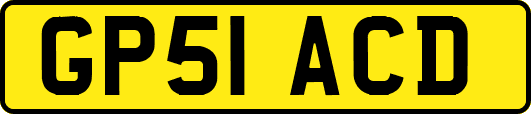 GP51 ACD